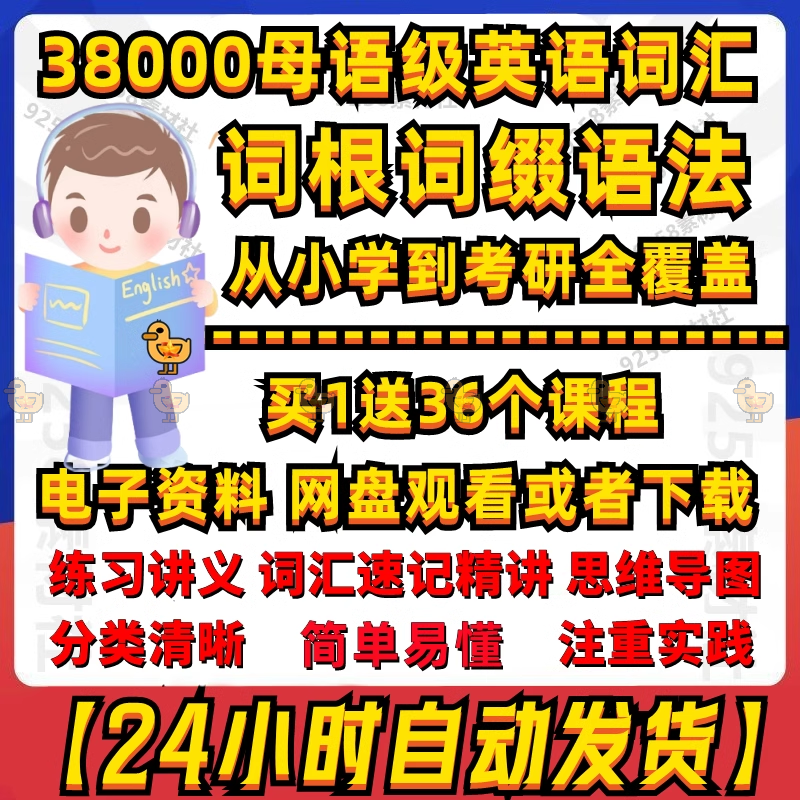 38000母语级英语词汇
词根词缀语法
从小学到考研全覆盖

English

买1送36个课程
电子资料 网盘观看或者下载
练习讲义 词汇速记精讲 思维导图
分类清晰 简单易懂 注重实践
【24小时自动发货】